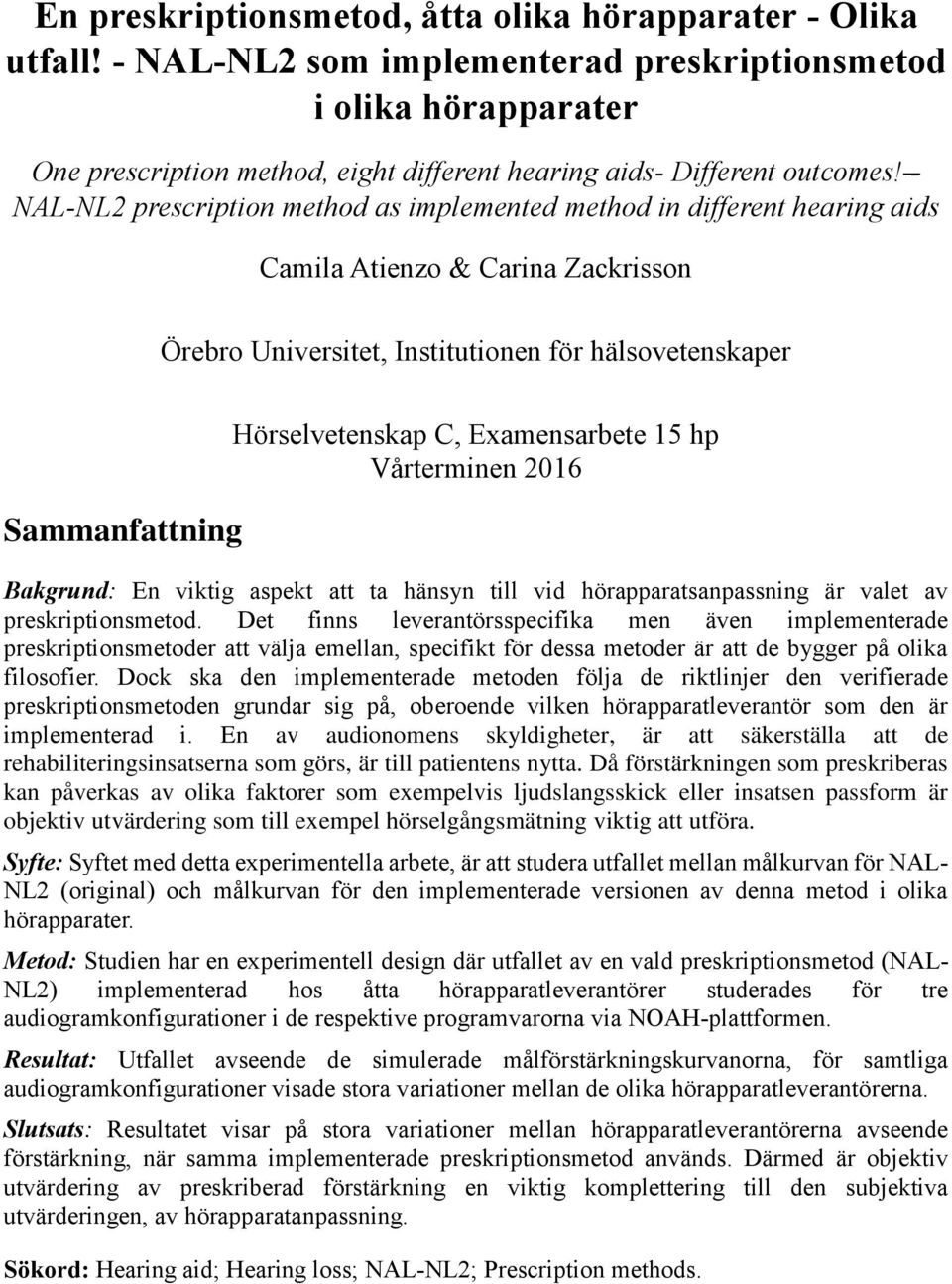 En preskriptionsmetod, åtta olika hörapparater - Olika utfall! - NAL-NL2 som implementerad preskriptionsmetod i olika hörapparater

One prescription method, eight different hearing aids- Different outcomes! – NAL-NL2 prescription method as implemented method in different hearing aids

Camila Atienzo & Carina Zackrisson

Örebro Universitet, Institutionen för hälsovetenskaper

Hörselvetenskap C, Examensarbete 15 hp
Vårterminen 2016

Sammanfattning

Bakgrund: En viktig aspekt att ta hänsyn till vid hörapparatsanpassning är valet av preskriptionsmetod. Det finns leverantörsspecifika men även implementerade preskriptionsmetoder att välja emellan, specifikt för dessa metoder är att de bygger på olika filosofier. Dock ska den implementerade metoden följa de riktlinjer den verifierade preskriptionsmetoden grundar sig på, oberoende vilken hörapparatleverantör som den är implementerad i. En av audionomens skyldigheter, är att säkerställa att de rehabiliteringsinsatserna som görs, är till patientens nytta. Då förstärkningen som preskriberas kan påverkas av olika faktorer som exempelvis ljudslangsskick eller insatsen passform är objektiv utvärdering som till exempel hörselgångsmätning viktig att utföra.

Syfte: Syftet med detta experimentella arbete, är att studera utfallet mellan målkurvan för NAL-NL2 (original) och målkurvan för den implementerade versionen av denna metod i olika hörapparater.

Metod: Studien har en experimentell design där utfallet av en vald preskriptionsmetod (NAL-NL2) implementerad hos åtta hörapparatleverantörer studerades för tre audiogramkonfigurationer i de respektive programvarorna via NOAH-plattformen.

Resultat: Utfallet avseende de simulerade målförstärkningskurvanorna, för samtliga audiogramkonfigurationer visade stora variationer mellan de olika hörapparatleverantörerna.

Slutsats: Resultatet visar på stora variationer mellan hörapparatleverantörerna avseende förstärkning, när samma implementerade preskriptionsmetod används. Därmed är objektiv utvärdering av preskriberad förstärkning en viktig komplettering till den subjektiva utvärderingen, av hörapparatanpassning.

Sökord: Hearing aid; Hearing loss; NAL-NL2; Prescription methods.